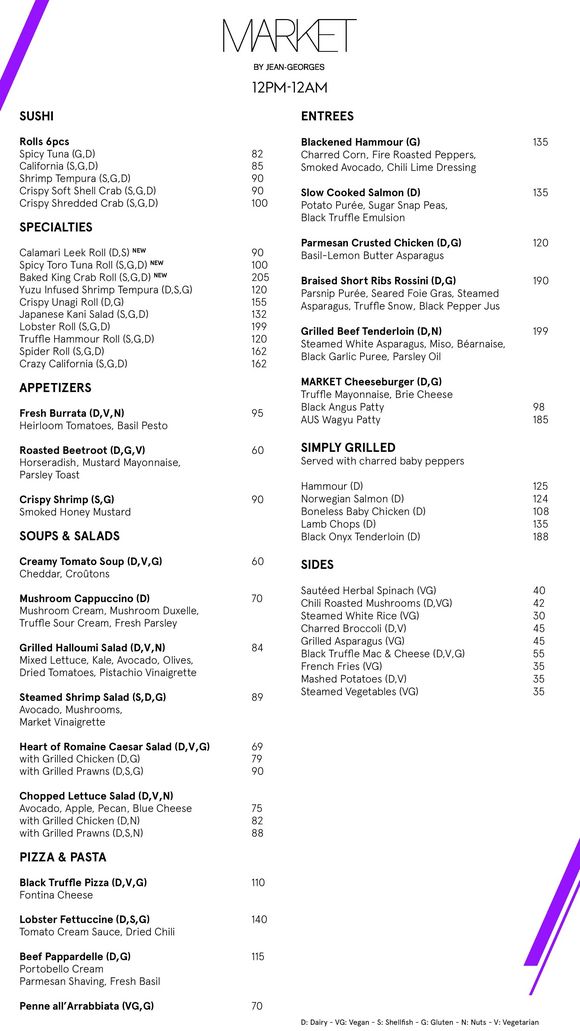 MARKET
BY JEAN-GEORGES
12PM-12AM

SUSHI

Rolls 6pcs
Spicy Tuna (G,D) 82
California (S,G,D) 85
Shrimp Tempura (S,G,D) 90
Crispy Soft Shell Crab (S,G,D) 90
Crispy Shredded Crab (S,G,D) 100

SPECIALTIES

Calamari Leek Roll (D,S) NEW 90
Spicy Toro Tuna Roll (S,G,D) NEW 100
Baked King Crab Roll (S,G,D) NEW 205
Yuzu Infused Shrimp Tempura (D,S,G) 120
Crispy Unagi Roll (D,G) 155
Japanese Kani Salad (S,G,D) 132
Lobster Roll (S,G,D) 199
Truffle Hammour Roll (S,G,D) 120
Spider Roll (S,G,D) 162
Crazy California (S,G,D) 162

APPETIZERS

Fresh Burrata (D,V,N) 95
Heirloom Tomatoes, Basil Pesto

Roasted Beetroot (D,G,V) 60
Horseradish, Mustard Mayonnaise, Parsley Toast

Crispy Shrimp (S,G) 90
Smoked Honey Mustard

SOUPS & SALADS

Creamy Tomato Soup (D,V,G) 60
Cheddar, Croûtons

Mushroom Cappuccino (D) 70
Mushroom Cream, Mushroom Duxelle, Truffle Sour Cream, Fresh Parsley

Grilled Halloumi Salad (D,V,N) 84
Mixed Lettuce, Kale, Avocado, Olives, Dried Tomatoes, Pistachio Vinaigrette

Steamed Shrimp Salad (S,D,G) 89
Avocado, Mushrooms, Market Vinaigrette

Heart of Romaine Caesar Salad (D,V,G) 69
with Grilled Chicken (D,G) 79
with Grilled Prawns (D,S,G) 90

Chopped Lettuce Salad (D,V,N)
Avocado, Apple, Pecan, Blue Cheese 75
with Grilled Chicken (D,N) 82
with Grilled Prawns (D,S,N) 88

PIZZA & PASTA

Black Truffle Pizza (D,V,G) 110
Fontina Cheese

Lobster Fettuccine (D,S,G) 140
Tomato Cream Sauce, Dried Chili

Beef Pappardelle (D,G) 115
Portobello Cream
Parmesan Shaving, Fresh Basil

Penne all'Arrabbiata (VG,G) 70

ENTREES

Blackened Hammour (G) 135
Charred Corn, Fire Roasted Peppers, Smoked Avocado, Chili Lime Dressing

Slow Cooked Salmon (D) 135
Potato Purée, Sugar Snap Peas, Black Truffle Emulsion

Parmesan Crusted Chicken (D,G) 120
Basil-Lemon Butter Asparagus

Braised Short Ribs Rossini (D,G) 190
Parsnip Purée, Seared Foie Gras, Steamed Asparagus, Truffle Snow, Black Pepper Jus

Grilled Beef Tenderloin (D,N) 199
Steamed White Asparagus, Miso, Béarnaise, Black Garlic Puree, Parsley Oil

MARKET Cheeseburger (D,G)
Truffle Mayonnaise, Brie Cheese
Black Angus Patty 98
AUS Wagyu Patty 185

SIMPLY GRILLED
Served with charred baby peppers

Hammour (D) 125
Norwegian Salmon (D) 124
Boneless Baby Chicken (D) 108
Lamb Chops (D) 135
Black Onyx Tenderloin (D) 188

SIDES

Sautéed Herbal Spinach (VG) 40
Chili Roasted Mushrooms (D,VG) 42
Steamed White Rice (VG) 30
Charred Broccoli (D,V) 45
Grilled Asparagus (VG) 45
Black Truffle Mac & Cheese (D,V,G) 55
French Fries (VG) 35
Mashed Potatoes (D,V) 35
Steamed Vegetables (VG) 35

D: Dairy - VG: Vegan - S: Shellfish - G: Gluten - N: Nuts - V: Vegetarian